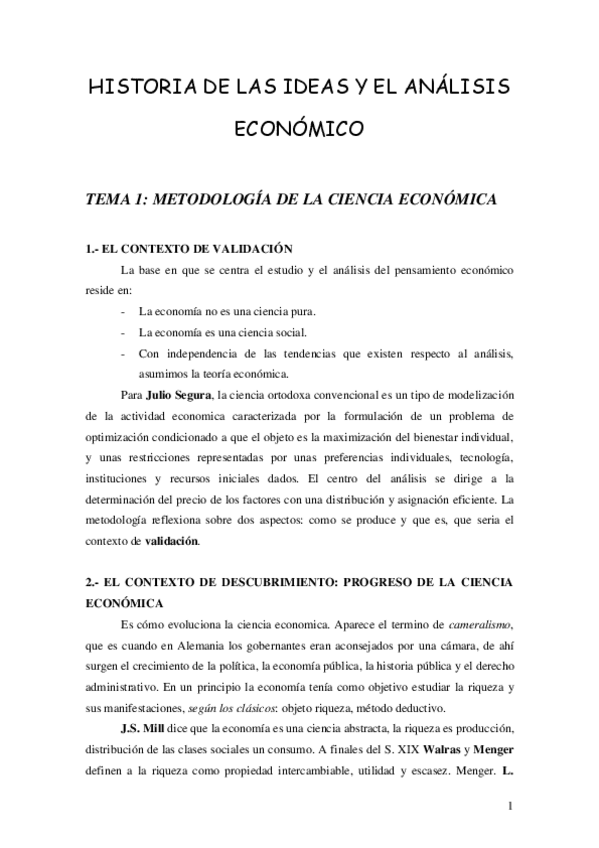 HISTORIA DE LAS IDEAS Y EL ANÁLISIS ECONÓMICO

TEMA 1: METODOLOGÍA DE LA CIENCIA ECONÓMICA

1.- EL CONTEXTO DE VALIDACIÓN

La base en que se centra el estudio y el análisis del pensamiento económico reside en:

- La economía no es una ciencia pura.
- La economía es una ciencia social.
- Con independencia de las tendencias que existen respecto al análisis, asumimos la teoría económica.

Para Julio Segura, la ciencia ortodoxa convencional es un tipo de modelización de la actividad economica caracterizada por la formulación de un problema de optimización condicionado a que el objeto es la maximización del bienestar individual, y unas restricciones representadas por unas preferencias individuales, tecnología, instituciones y recursos iniciales dados. El centro del análisis se dirige a la determinación del precio de los factores con una distribución y asignación eficiente. La metodología reflexiona sobre dos aspectos: como se produce y que es, que seria el contexto de validación.

2.- EL CONTEXTO DE DESCUBRIMIENTO: PROGRESO DE LA CIENCIA ECONÓMICA

Es cómo evoluciona la ciencia economica. Aparece el termino de cameralismo, que es cuando en Alemania los gobernantes eran aconsejados por una cámara, de ahí surgen el crecimiento de la política, la economía pública, la historia pública y el derecho administrativo. En un principio la economía tenía como objetivo estudiar la riqueza y sus manifestaciones, según los clásicos: objeto riqueza, método deductivo.

J.S. Mill dice que la economía es una ciencia abstracta, la riqueza es producción, distribución de las clases sociales un consumo. A finales del S. XIX Walras y Menger definen a la riqueza como propiedad intercambiable, utilidad y escasez. Menger. L.

1